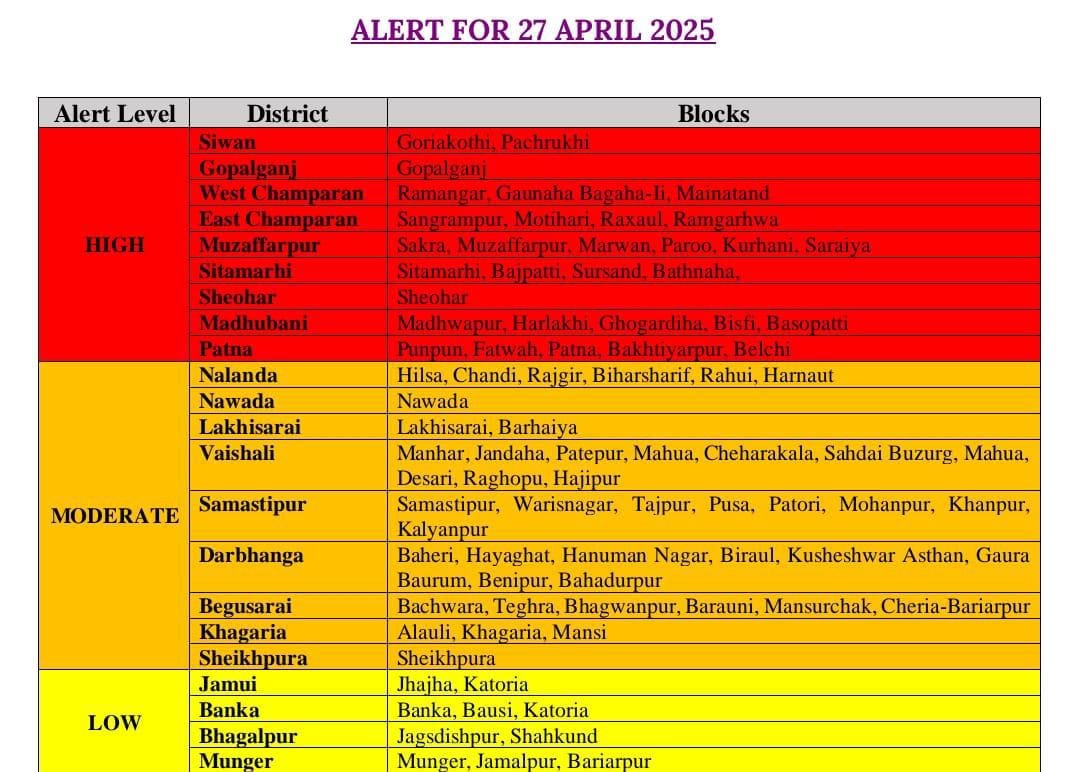 ALERT FOR 27 APRIL 2025

| Alert Level | District | Blocks |
|---|---|---|
| HIGH | Siwan | Goriakothi, Pachrukhi |
| | Gopalganj | Gopalganj |
| | West Champaran | Ramangar, Gaunaha Bagaha-Ii, Mainatand |
| | East Champaran | Sangrampur, Motihari, Raxaul, Ramgarhwa |
| | Muzaffarpur | Sakra, Muzaffarpur, Marwan, Paroo, Kurhani, Saraiya |
| | Sitamarhi | Sitamarhi, Bajpatti, Sursand, Bathnaha, |
| | Sheohar | Sheohar |
| | Madhubani | Madhwapur, Harlakhi, Ghogardiha, Bisfi, Basopatti |
| | Patna | Punpun, Fatwah, Patna, Bakhtiyarpur, Belchi |
| MODERATE | Nalanda | Hilsa, Chandi, Rajgir, Biharsharif, Rahui, Harnaut |
| | Nawada | Nawada |
| | Lakhisarai | Lakhisarai, Barhaiya |
| | Vaishali | Manhar, Jandaha, Patepur, Mahua, Cheharakala, Sahdai Buzurg, Mahua, Desari, Raghopu, Hajipur |
| | Samastipur | Samastipur, Warisnagar, Tajpur, Pusa, Patori, Mohanpur, Khanpur, Kalyanpur |
| | Darbhanga | Baheri, Hayaghat, Hanuman Nagar, Biraul, Kusheshwar Asthan, Gaura Baurum, Benipur, Bahadurpur |
| | Begusarai | Bachwara, Teghra, Bhagwanpur, Barauni, Mansurchak, Cheria-Bariarpur |
| | Khagaria | Alauli, Khagaria, Mansi |
| | Sheikhpura | Sheikhpura |
| LOW | Jamui | Jhajha, Katoria |
| | Banka | Banka, Bausi, Katoria |
| | Bhagalpur | Jagsdishpur, Shahkund |
| | Munger | Munger, Jamalpur, Bariarpur |